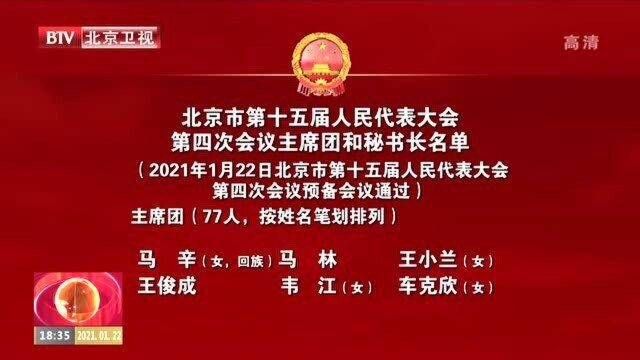 BTV 北京卫视

高清

北京市第十五届人民代表大会
第四次会议主席团和秘书长名单
（2021年1月22日北京市第十五届人民代表大会第四次会议预备会议通过）

主席团（77人，按姓名笔划排列）

马　辛（女，回族）　马　林　王小兰（女）
王俊成　韦　江（女）　车克欣（女）

18:35 2021.01.22